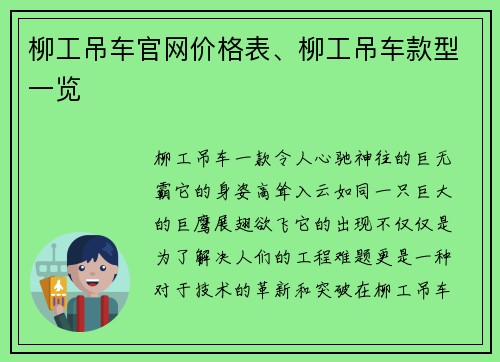 柳工吊车官网价格表、柳工吊车款型一览

柳工吊车一款令人心驰神往的巨无霸它的身姿高耸入云如同一只巨大的巨鹰展翅欲飞它的出现不仅仅是为了解决人们的工程难题更是一种对于技术的革新和突破在柳工吊车